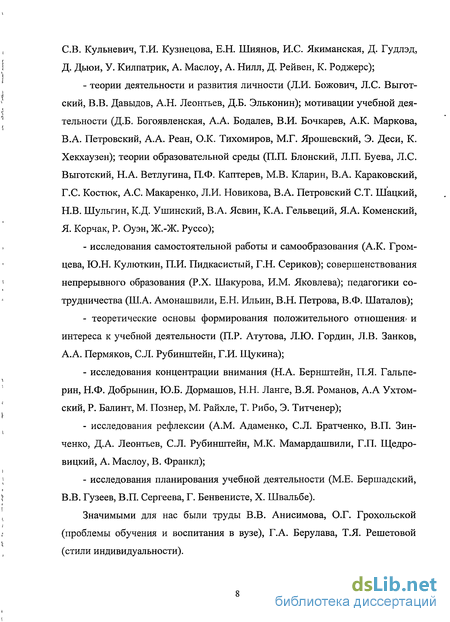 С.В. Кульневич, Т.И. Кузнецова, Е.Н. Шиянов, И.С. Якиманская, Д. Гудлэд, Д. Дьюи, У. Килпатрик, А. Маслоу, А. Нилл, Д. Рейвен, К. Роджерс);

- теории деятельности и развития личности (Л.И. Божович, Л.С. Выготский, В.В. Давыдов, А.Н. Леонтьев, Д.Б. Эльконин); мотивации учебной деятельности (Д.Б. Богоявленская, А.А. Бодалев, В.И. Бочкарев, А.К. Маркова, В.А. Петровский, А.А. Реан, О.К. Тихомиров, М.Г. Ярошевский, Э. Деси, К. Хекхаузен); теории образовательной среды (П.П. Блонский, Л.П. Буева, Л.С. Выготский, Н.А. Ветлугина, П.Ф. Каптерев, М.В. Кларин, В.А. Караковский, Г.С. Костюк, А.С. Макаренко, Л.И. Новикова, В.А. Петровский С.Т. Шацкий, Н.В. Шульгин, К.Д. Ушинский, В.А. Ясвин, К.А. Гельвеций, Я.А. Коменский, Я. Корчак, Р. Оуэн, Ж.-Ж. Руссо);

- исследования самостоятельной работы и самообразования (А.К. Громцева, Ю.Н. Кулюткин, П.И. Пидкасистый, Г.Н. Сериков); совершенствования непрерывного образования (Р.Х. Шакурова, И.М. Яковлева); педагогики сотрудничества (Ш.А. Амонашвили, Е.Н. Ильин, В.Н. Петрова, В.Ф. Шаталов);

- теоретические основы формирования положительного отношения и интереса к учебной деятельности (П.Р. Атутова, Л.Ю. Гордин, Л.В. Занков, А.А. Пермяков, С.Л. Рубинштейн, Г.И. Щукина);

- исследования концентрации внимания (Н.А. Бернштейн, П.Я. Гальперин, Н.Ф. Добрынин, Ю.Б. Дормашов, Н.Н. Ланге, В.Я. Романов, А.А Ухтомский, Р. Балинт, М. Познер, М. Райхле, Т. Рибо, Э. Титченер);

- исследования рефлексии (А.М. Адаменко, С.Л. Братченко, В.П. Зинченко, Д.А. Леонтьев, С.Л. Рубинштейн, М.К. Мамардашвили, Г.П. Щедровицкий, А. Маслоу, В. Франкл);

- исследования планирования учебной деятельности (М.Е. Бершадский, В.В. Гузеев, В.П. Сергеева, Г. Бенвенисте, Х. Швальбе).

Значимыми для нас были труды В.В. Анисимова, О.Г. Грохольской (проблемы обучения и воспитания в вузе), Г.А. Берулава, Т.Я. Решетовой (стили индивидуальности).

8

dsLib.net
библиотека диссертаций